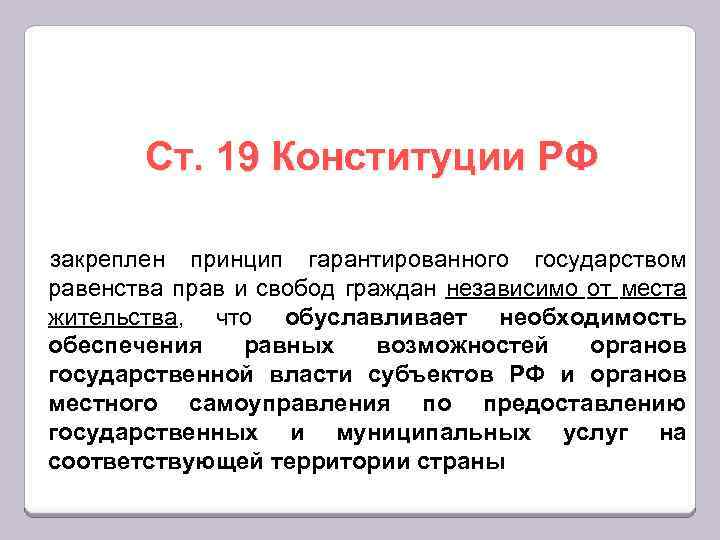 Ст. 19 Конституции РФ

закреплен принцип гарантированного государством равенства прав и свобод граждан независимо от места жительства, что обуславливает необходимость обеспечения равных возможностей органов государственной власти субъектов РФ и органов местного самоуправления по предоставлению государственных и муниципальных услуг на соответствующей территории страны